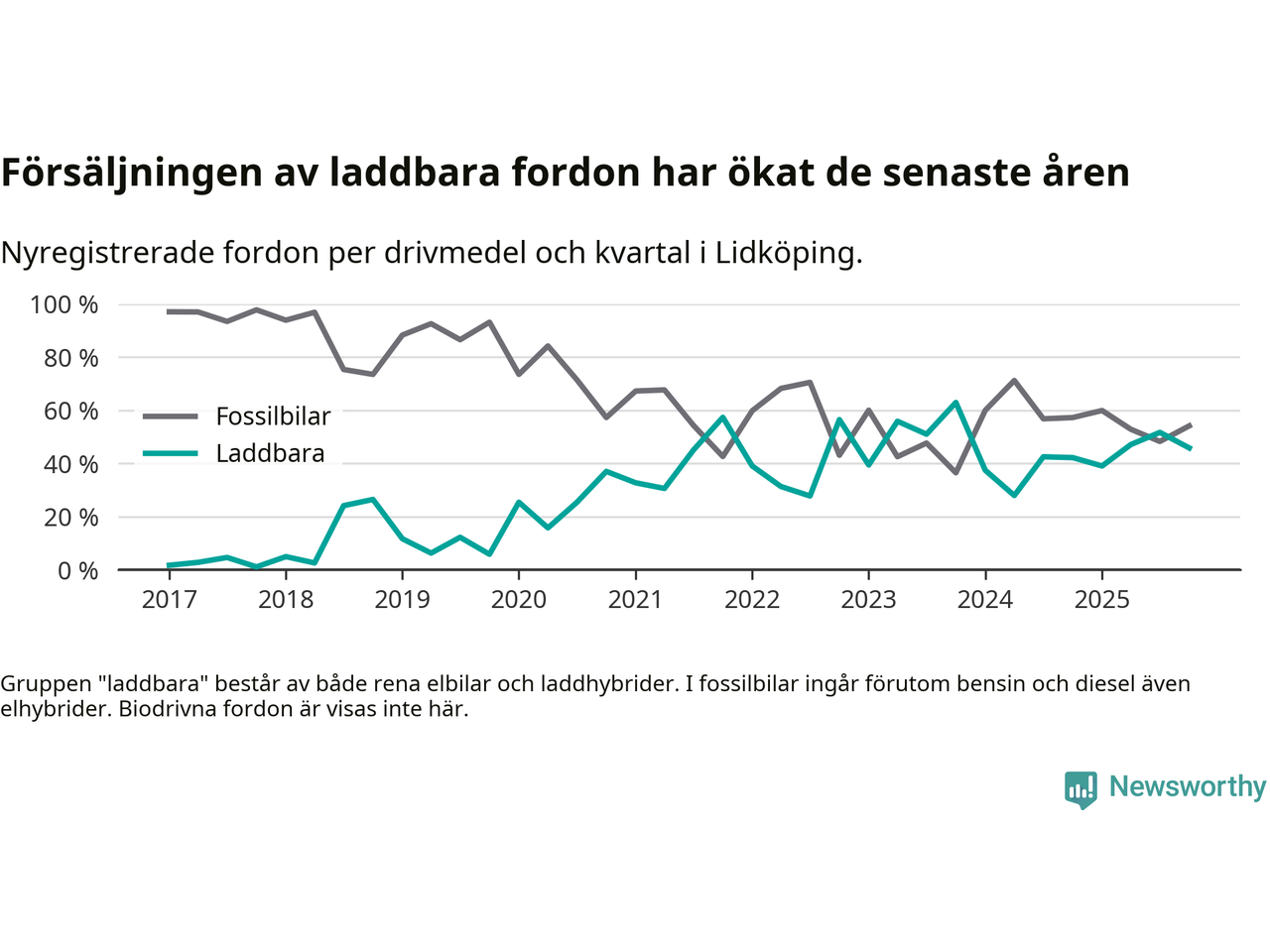 Försäljningen av laddbara fordon har ökat de senaste åren

Nyregistrerade fordon per drivmedel och kvartal i Lidköping.

100 %
80 %
60 %
40 %
20 %
0 %

Fossilbilar
Laddbara

2017 2018 2019 2020 2021 2022 2023 2024 2025

Gruppen "laddbara" består av både rena elbilar och laddhybrider. I fossilbilar ingår förutom bensin och diesel även elhybrider. Biodrivna fordon är visas inte här.

Newsworthy